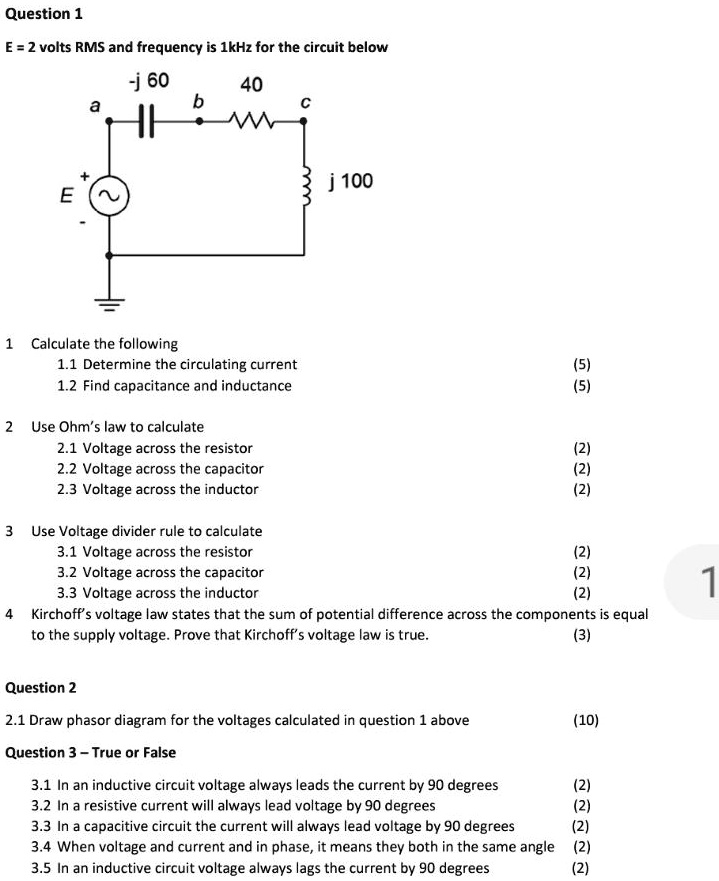 Question 1

E = 2 volts RMS and frequency is 1kHz for the circuit below

-j 60
40
a
b
c
j 100
E
+
-

1 Calculate the following
1.1 Determine the circulating current (5)
1.2 Find capacitance and inductance (5)

2 Use Ohm's law to calculate
2.1 Voltage across the resistor (2)
2.2 Voltage across the capacitor (2)
2.3 Voltage across the inductor (2)

3 Use Voltage divider rule to calculate
3.1 Voltage across the resistor (2)
3.2 Voltage across the capacitor (2)
3.3 Voltage across the inductor (2)

4 Kirchoff's voltage law states that the sum of potential difference across the components is equal to the supply voltage. Prove that Kirchoff's voltage law is true. (3)

1

Question 2

2.1 Draw phasor diagram for the voltages calculated in question 1 above (10)

Question 3 – True or False

3.1 In an inductive circuit voltage always leads the current by 90 degrees (2)
3.2 In a resistive current will always lead voltage by 90 degrees (2)
3.3 In a capacitive circuit the current will always lead voltage by 90 degrees (2)
3.4 When voltage and current and in phase, it means they both in the same angle (2)
3.5 In an inductive circuit voltage always lags the current by 90 degrees (2)